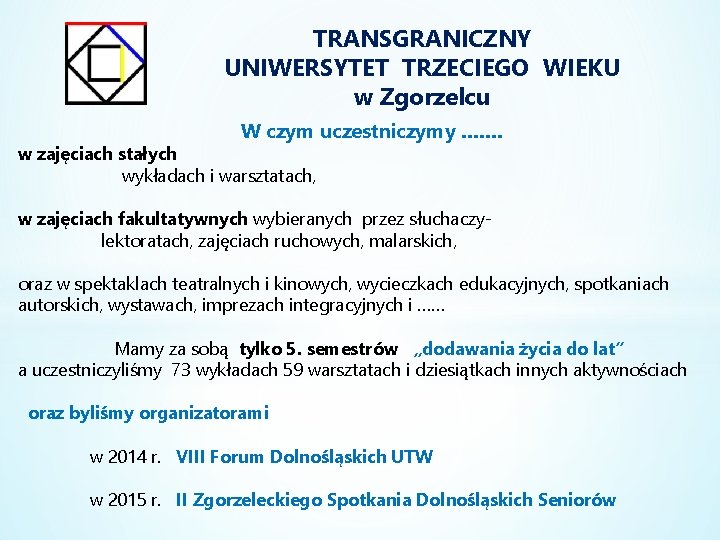 TRANSGRANICZNY
UNIWERSYTET TRZECIEGO WIEKU
w Zgorzelcu

W czym uczestniczymy .......

w zajęciach stałych
wykładach i warsztatach,

w zajęciach fakultatywnych wybieranych przez słuchaczy-
lektoratach, zajęciach ruchowych, malarskich,

oraz w spektaklach teatralnych i kinowych, wycieczkach edukacyjnych, spotkaniach autorskich, wystawach, imprezach integracyjnych i ......

Mamy za sobą tylko 5. semestrów „dodawania życia do lat”
a uczestniczyliśmy 73 wykładach 59 warsztatach i dziesiątkach innych aktywnościach

oraz byliśmy organizatorami

w 2014 r. VIII Forum Dolnośląskich UTW

w 2015 r. II Zgorzeleckiego Spotkania Dolnośląskich Seniorów